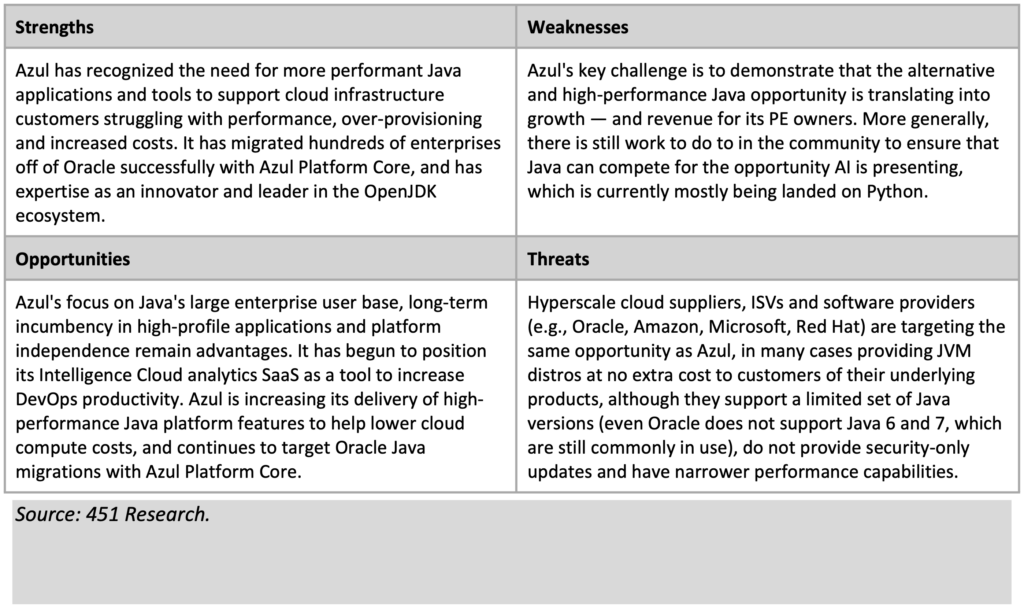 | Strengths | Weaknesses |
|---|---|
| Azul has recognized the need for more performant Java applications and tools to support cloud infrastructure customers struggling with performance, over-provisioning and increased costs. It has migrated hundreds of enterprises off of Oracle successfully with Azul Platform Core, and has expertise as an innovator and leader in the OpenJDK ecosystem. | Azul's key challenge is to demonstrate that the alternative and high-performance Java opportunity is translating into growth — and revenue for its PE owners. More generally, there is still work to do to in the community to ensure that Java can compete for the opportunity AI is presenting, which is currently mostly being landed on Python. |
| **Opportunities** | **Threats** |
| Azul's focus on Java's large enterprise user base, long-term incumbency in high-profile applications and platform independence remain advantages. It has begun to position its Intelligence Cloud analytics SaaS as a tool to increase DevOps productivity. Azul is increasing its delivery of high-performance Java platform features to help lower cloud compute costs, and continues to target Oracle Java migrations with Azul Platform Core. | Hyperscale cloud suppliers, ISVs and software providers (e.g., Oracle, Amazon, Microsoft, Red Hat) are targeting the same opportunity as Azul, in many cases providing JVM distros at no extra cost to customers of their underlying products, although they support a limited set of Java versions (even Oracle does not support Java 6 and 7, which are still commonly in use), do not provide security-only updates and have narrower performance capabilities. |

Source: 451 Research.